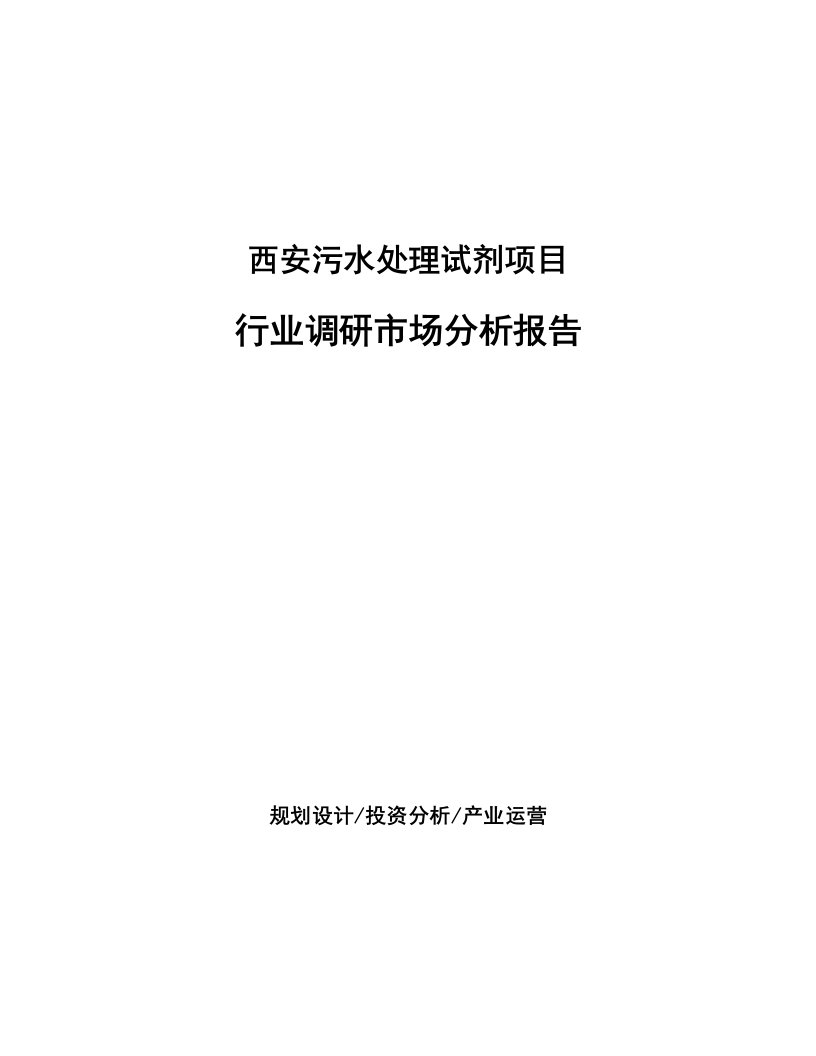 西安污水处理试剂项目

行业调研市场分析报告

规划设计/投资分析/产业运营